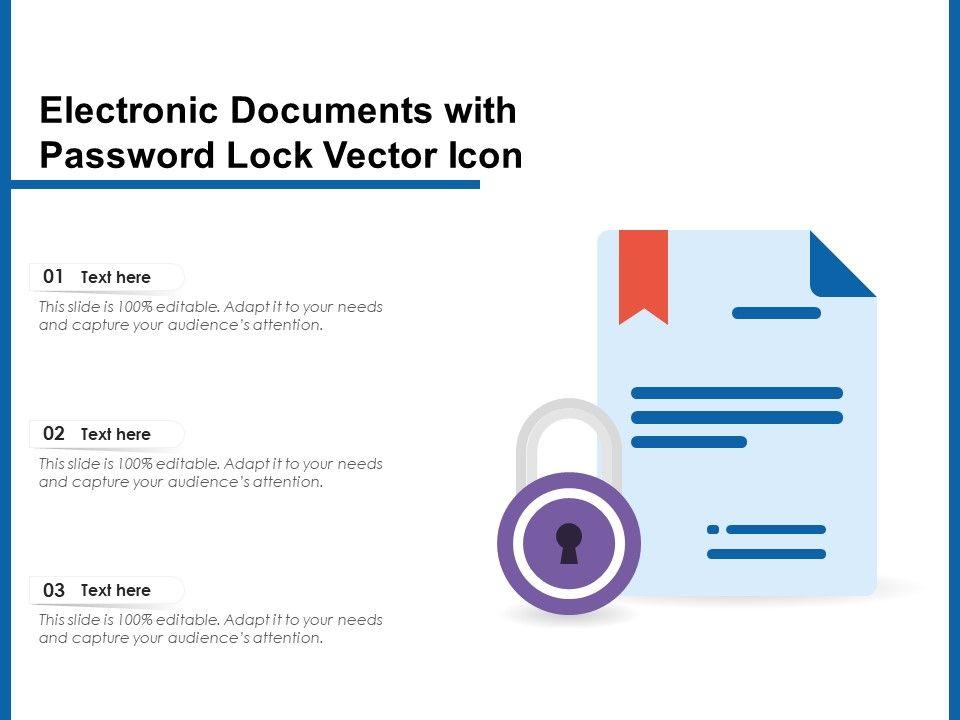 Electronic Documents with Password Lock Vector Icon

01 Text here

This slide is 100% editable. Adapt it to your needs and capture your audience's attention.

02 Text here

This slide is 100% editable. Adapt it to your needs and capture your audience's attention.

03 Text here

This slide is 100% editable. Adapt it to your needs and capture your audience's attention.